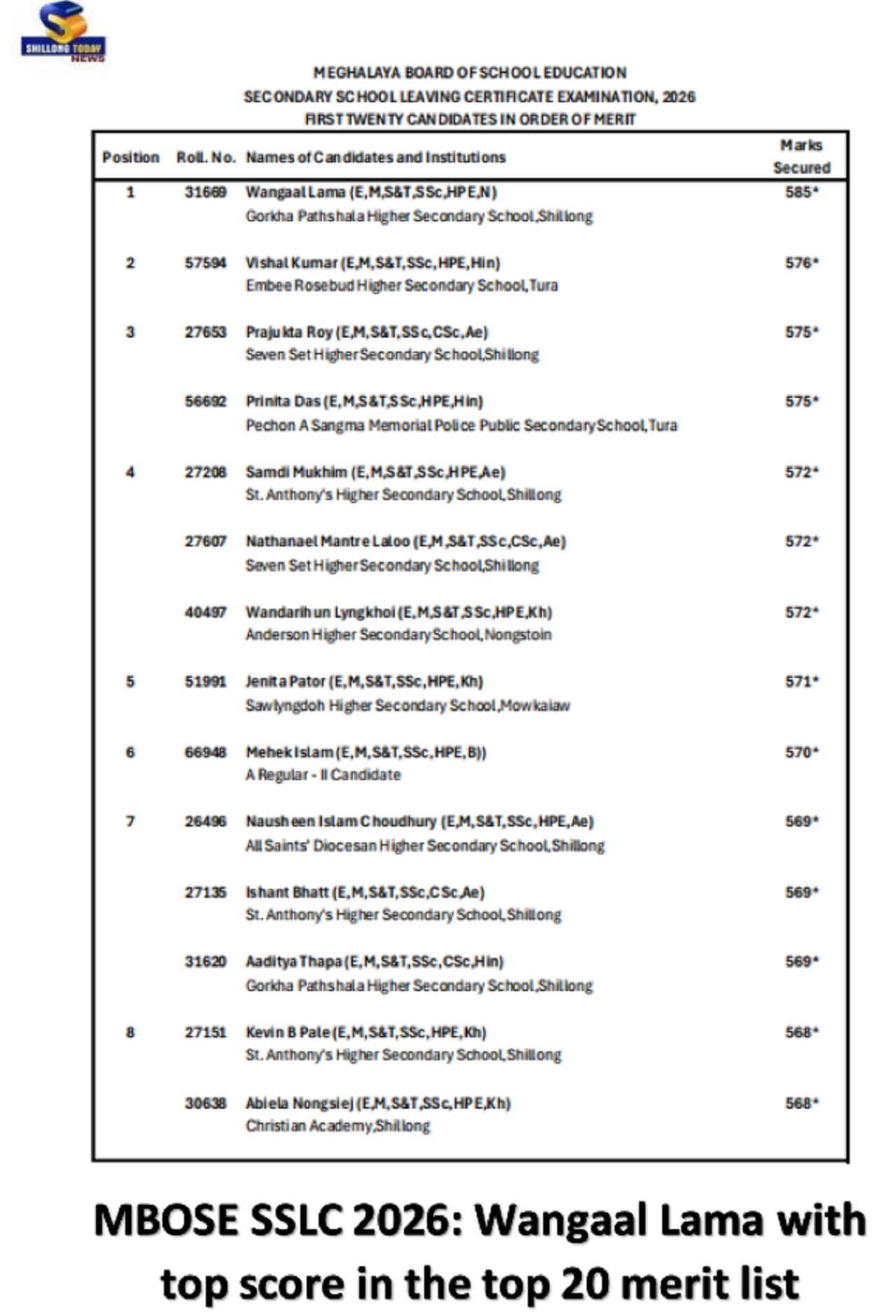 SHILLONG TODAY NEWS

MEGHALAYA BOARD OF SCHOOL EDUCATION
SECONDARY SCHOOL LEAVING CERTIFICATE EXAMINATION, 2026
FIRST TWENTY CANDIDATES IN ORDER OF MERIT

| Position | Roll. No. | Names of Candidates and Institutions | Marks Secured |
|---|---|---|---|
| 1 | 31669 | Wangaal Lama (E,M,S&T,SSc,HPE,N) Gorkha Pathshala Higher Secondary School,Shillong | 585* |
| 2 | 57594 | Vishal Kumar (E,M,S&T,SSc,HPE,Hin) Embee Rosebud Higher Secondary School,Tura | 576* |
| 3 | 27653 | Prajukta Roy (E,M,S&T,SSc,CSc,Ae) Seven Set Higher Secondary School,Shillong | 575* |
| | 56692 | Prinita Das (E,M,S&T,SSc,HPE,Hin) Pechon A Sangma Memorial Police Public Secondary School,Tura | 575* |
| 4 | 27208 | Samdi Mukhim (E,M,S&T,SSc,HPE,Ae) St. Anthony's Higher Secondary School,Shillong | 572* |
| | 27607 | Nathanael Mantre Laloo (E,M,S&T,SSc,CSc,Ae) Seven Set Higher Secondary School,Shillong | 572* |
| | 40497 | Wandarihun Lyngkhoi (E,M,S&T,SSc,HPE,Kh) Anderson Higher Secondary School,Nongstoin | 572* |
| 5 | 51991 | Jenita Pator (E,M,S&T,SSc,HPE,Kh) Sawlyngdoh Higher Secondary School,Mowkaiaw | 571* |
| 6 | 66948 | Mehek Islam (E,M,S&T,SSc,HPE,B)) A Regular - II Candidate | 570* |
| 7 | 26496 | Nausheen Islam Choudhury (E,M,S&T,SSc,HPE,Ae) All Saints' Diocesan Higher Secondary School,Shillong | 569* |
| | 27135 | Ishant Bhatt (E,M,S&T,SSc,CSc,Ae) St. Anthony's Higher Secondary School,Shillong | 569* |
| | 31620 | Aaditya Thapa (E,M,S&T,SSc,CSc,Hin) Gorkha Pathshala Higher Secondary School,Shillong | 569* |
| 8 | 27151 | Kevin B Pale (E,M,S&T,SSc,HPE,Kh) St. Anthony's Higher Secondary School,Shillong | 568* |
| | 30638 | Abiela Nongsiej (E,M,S&T,SSc,HPE,Kh) Christian Academy,Shillong | 568* |

MBOSE SSLC 2026: Wangaal Lama with top score in the top 20 merit list